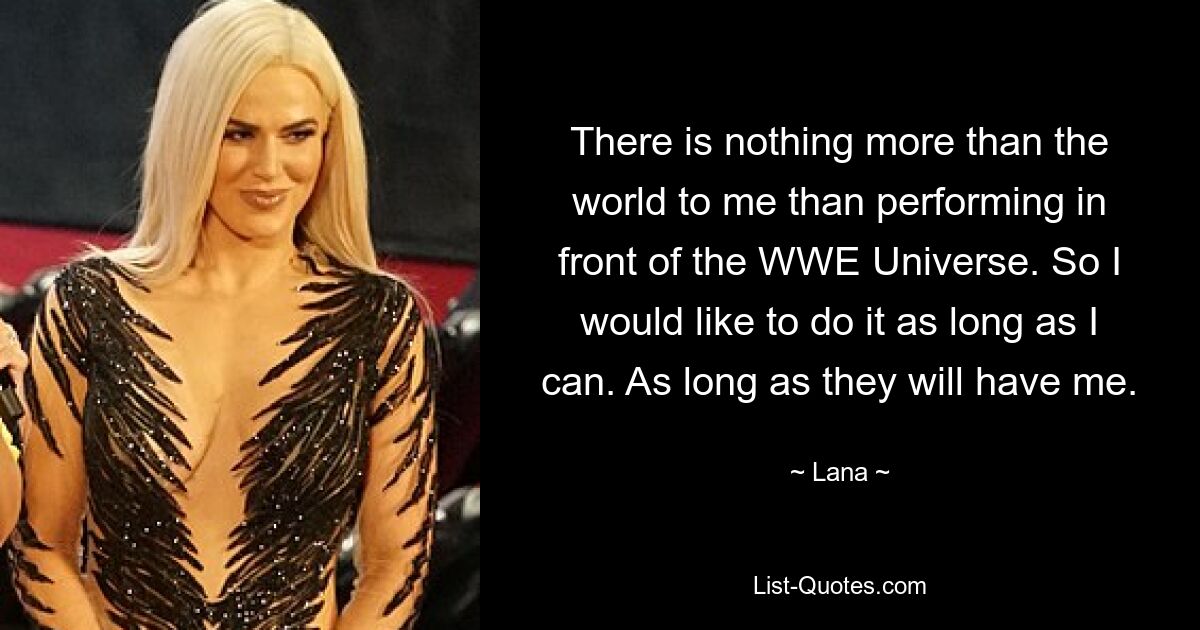 There is nothing more than the world to me than performing in front of the WWE Universe. So I would like to do it as long as I can. As long as they will have me.

~ Lana ~

List-Quotes.com